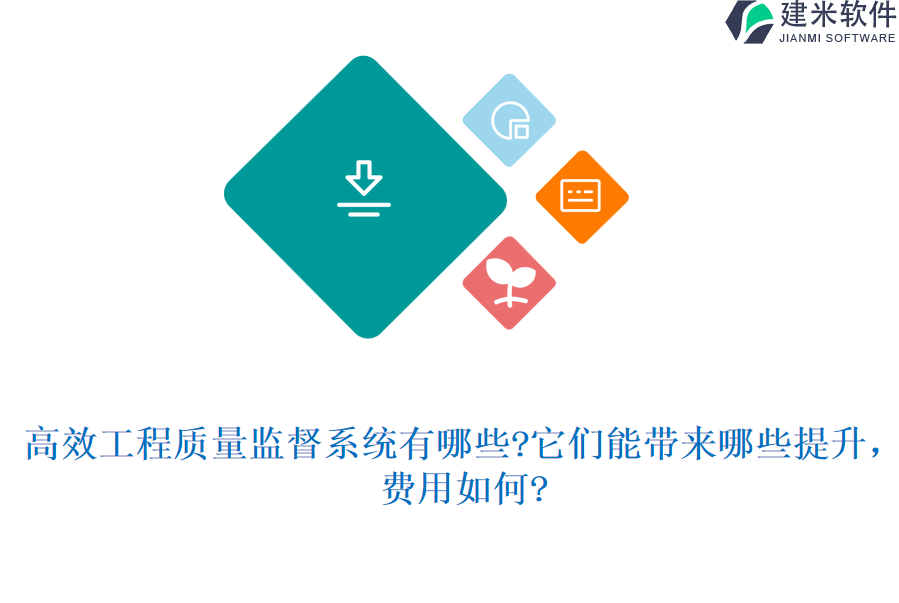 建米软件
JIANMI SOFTWARE

高效工程质量监督系统有哪些?它们能带来哪些提升，费用如何?